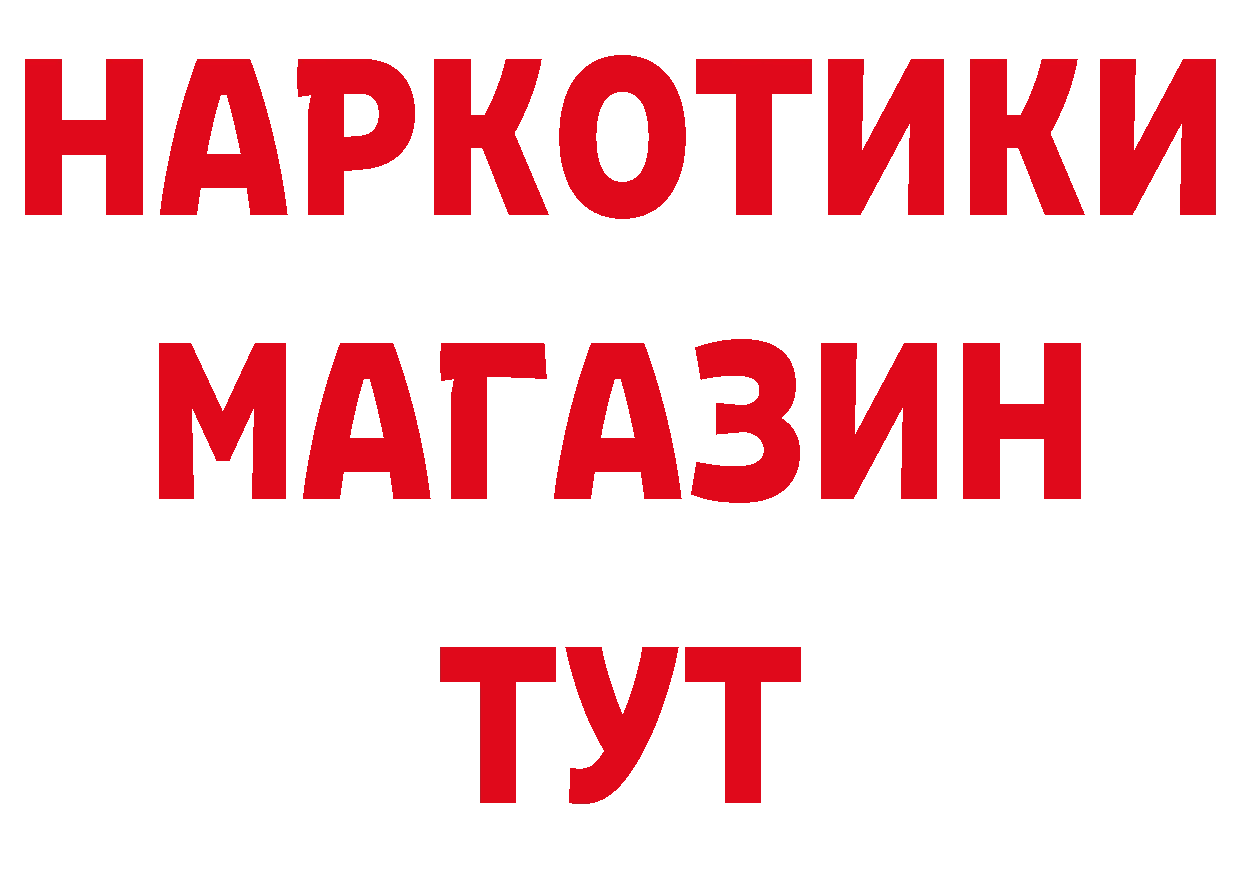 НАРКОТИКИ
МАГАЗИН
ТУТ